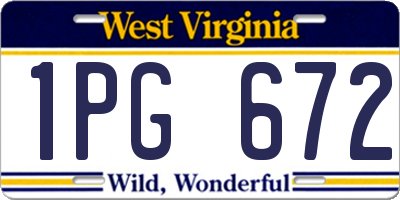 West Virginia

1PG 672

Wild, Wonderful